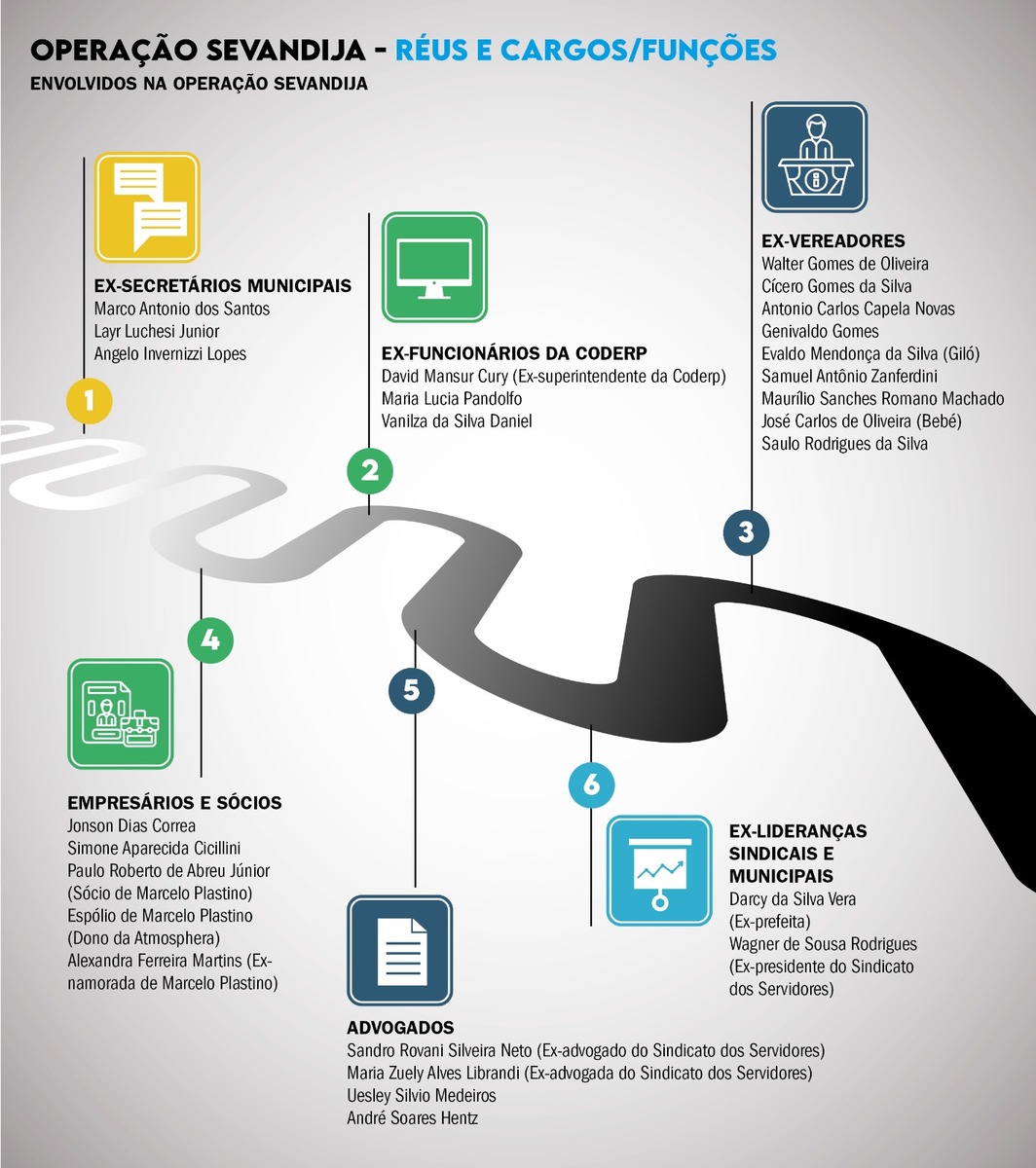 OPERAÇÃO SEVANDIJA - RÉUS E CARGOS/FUNÇÕES
ENVOLVIDOS NA OPERAÇÃO SEVANDIJA

1
EX-SECRETÁRIOS MUNICIPAIS
Marco Antonio dos Santos
Layr Luchesi Junior
Angelo Invernizzi Lopes

2
EX-FUNCIONÁRIOS DA CODERP
David Mansur Cury (Ex-superintendente da Coderp)
Maria Lucia Pandolfo
Vanilza da Silva Daniel

3
EX-VEREADORES
Walter Gomes de Oliveira
Cícero Gomes da Silva
Antonio Carlos Capela Novas
Genivaldo Gomes
Evaldo Mendonça da Silva (Giló)
Samuel Antônio Zanferdini
Maurílio Sanches Romano Machado
José Carlos de Oliveira (Bebé)
Saulo Rodrigues da Silva

4
EMPRESÁRIOS E SÓCIOS
Jonson Dias Correa
Simone Aparecida Cicillini
Paulo Roberto de Abreu Júnior (Sócio de Marcelo Plastino)
Espólio de Marcelo Plastino (Dono da Atmosphera)
Alexandra Ferreira Martins (Ex-namorada de Marcelo Plastino)

5
ADVOGADOS
Sandro Rovani Silveira Neto (Ex-advogado do Sindicato dos Servidores)
Maria Zuely Alves Librandi (Ex-advogada do Sindicato dos Servidores)
Uesley Silvio Medeiros
André Soares Hentz

6
EX-LIDERANÇAS SINDICAIS E MUNICIPAIS
Darcy da Silva Vera (Ex-prefeita)
Wagner de Sousa Rodrigues (Ex-presidente do Sindicato dos Servidores)